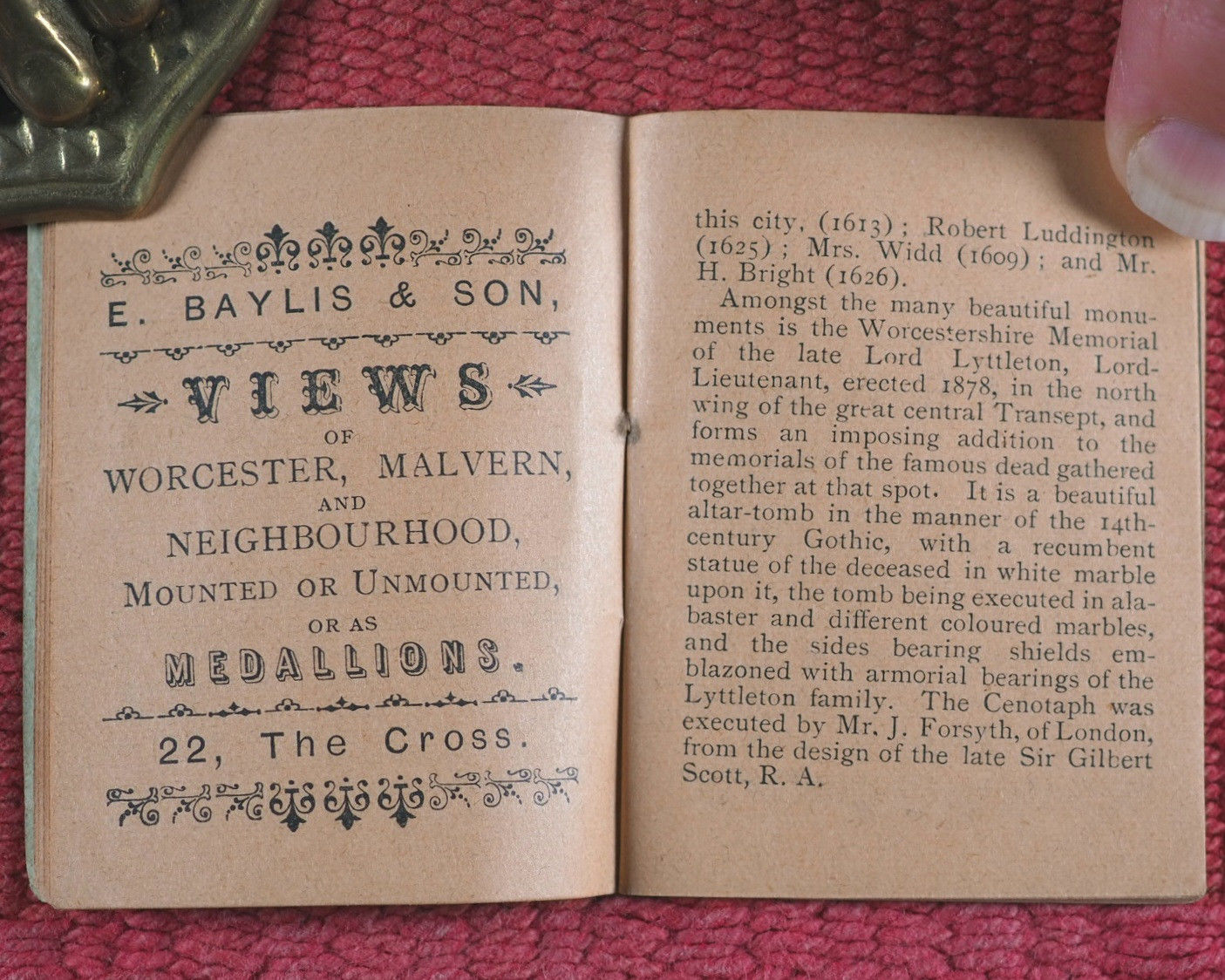 E. BAYLIS & SON,

VIEWS

OF

WORCESTER, MALVERN,

AND

NEIGHBOURHOOD,

MOUNTED OR UNMOUNTED,

OR AS

MEDALLIONS.

22, The Cross.

this city, (1613); Robert Luddington (1625); Mrs. Widd (1609); and Mr. H. Bright (1626).

Amongst the many beautiful monuments is the Worcestershire Memorial of the late Lord Lyttleton, Lord-Lieutenant, erected 1878, in the north wing of the great central Transept, and forms an imposing addition to the memorials of the famous dead gathered together at that spot. It is a beautiful altar-tomb in the manner of the 14th-century Gothic, with a recumbent statue of the deceased in white marble upon it, the tomb being executed in alabaster and different coloured marbles, and the sides bearing shields emblazoned with armorial bearings of the Lyttleton family. The Cenotaph was executed by Mr. J. Forsyth, of London, from the design of the late Sir Gilbert Scott, R. A.